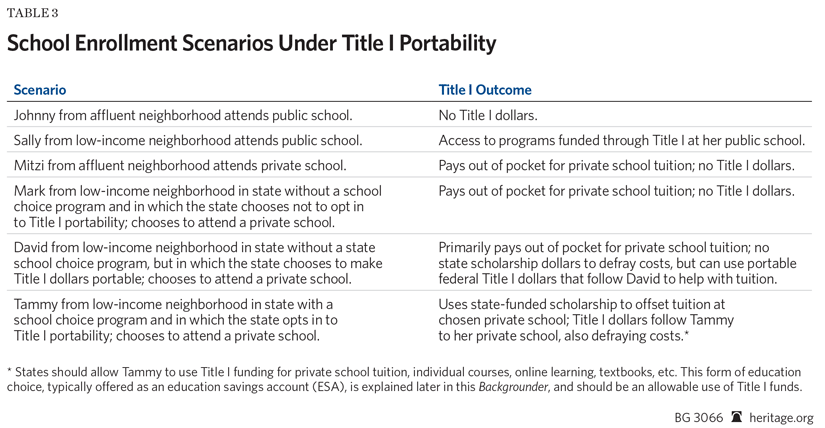 TABLE 3

School Enrollment Scenarios Under Title I Portability

| Scenario | Title I Outcome |
|---|---|
| Johnny from affluent neighborhood attends public school. | No Title I dollars. |
| Sally from low-income neighborhood attends public school. | Access to programs funded through Title I at her public school. |
| Mitzi from affluent neighborhood attends private school. | Pays out of pocket for private school tuition; no Title I dollars. |
| Mark from low-income neighborhood in state without a school choice program and in which the state chooses not to opt in to Title I portability; chooses to attend a private school. | Pays out of pocket for private school tuition; no Title I dollars. |
| David from low-income neighborhood in state without a state school choice program, but in which the state chooses to make Title I dollars portable; chooses to attend a private school. | Primarily pays out of pocket for private school tuition; no state scholarship dollars to defray costs, but can use portable federal Title I dollars that follow David to help with tuition. |
| Tammy from low-income neighborhood in state with a school choice program and in which the state opts in to Title I portability; chooses to attend a private school. | Uses state-funded scholarship to offset tuition at chosen private school; Title I dollars follow Tammy to her private school, also defraying costs.* |

* States should allow Tammy to use Title I funding for private school tuition, individual courses, online learning, textbooks, etc. This form of education choice, typically offered as an education savings account (ESA), is explained later in this Backgrounder, and should be an allowable use of Title I funds.

BG 3066 heritage.org